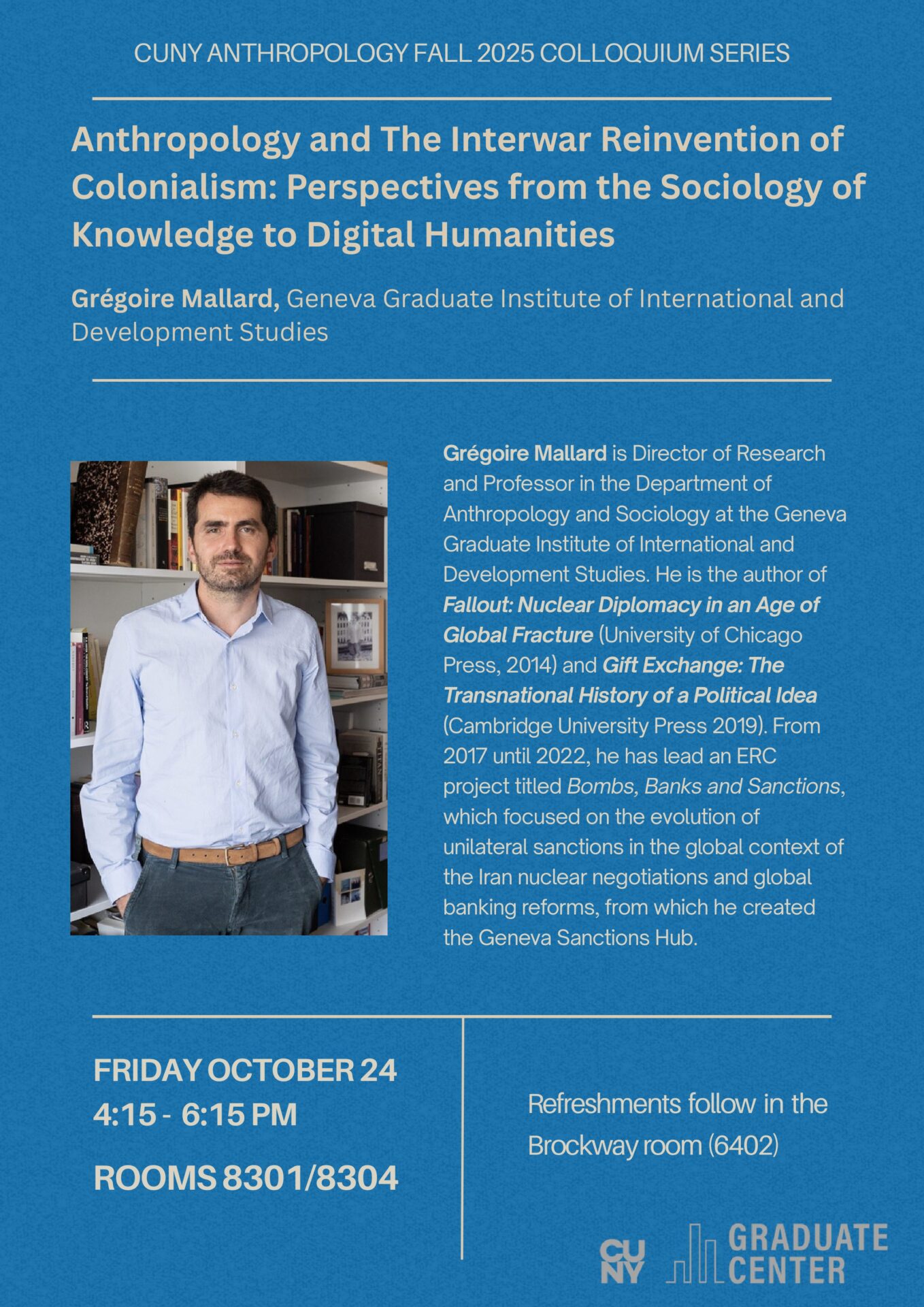 CUNY ANTHROPOLOGY FALL 2025 COLLOQUIUM SERIES

Anthropology and The Interwar Reinvention of Colonialism: Perspectives from the Sociology of Knowledge to Digital Humanities

Grégoire Mallard, Geneva Graduate Institute of International and Development Studies

Grégoire Mallard is Director of Research and Professor in the Department of Anthropology and Sociology at the Geneva Graduate Institute of International and Development Studies. He is the author of Fallout: Nuclear Diplomacy in an Age of Global Fracture (University of Chicago Press, 2014) and Gift Exchange: The Transnational History of a Political Idea (Cambridge University Press 2019). From 2017 until 2022, he has lead an ERC project titled Bombs, Banks and Sanctions, which focused on the evolution of unilateral sanctions in the global context of the Iran nuclear negotiations and global banking reforms, from which he created the Geneva Sanctions Hub.

FRIDAY OCTOBER 24
4:15 - 6:15 PM

ROOMS 8301/8304

Refreshments follow in the Brockway room (6402)

CUNY GRADUATE CENTER